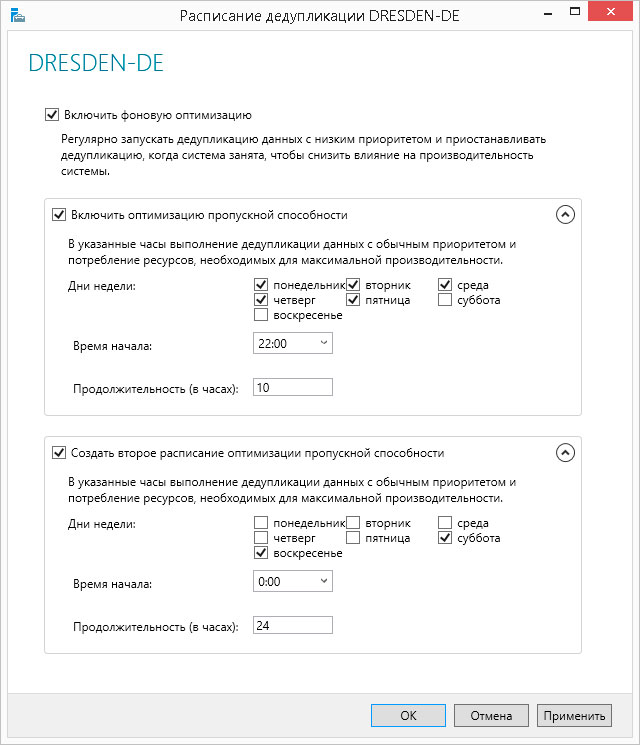 Расписание дедупликации DRESDEN-DE

DRESDEN-DE

Включить фоновую оптимизацию

Регулярно запускать дедупликацию данных с низким приоритетом и приостанавливать дедупликацию, когда система занята, чтобы снизить влияние на производительность системы.

Включить оптимизацию пропускной способности

В указанные часы выполнение дедупликации данных с обычным приоритетом и потребление ресурсов, необходимых для максимальной производительности.

Дни недели:

понедельник
вторник
среда
четверг
пятница
суббота
воскресенье

Время начала: 22:00

Продолжительность (в часах): 10

Создать второе расписание оптимизации пропускной способности

В указанные часы выполнение дедупликации данных с обычным приоритетом и потребление ресурсов, необходимых для максимальной производительности.

Дни недели:

понедельник
вторник
среда
четверг
пятница
суббота
воскресенье

Время начала: 0:00

Продолжительность (в часах): 24

OK
Отмена
Применить